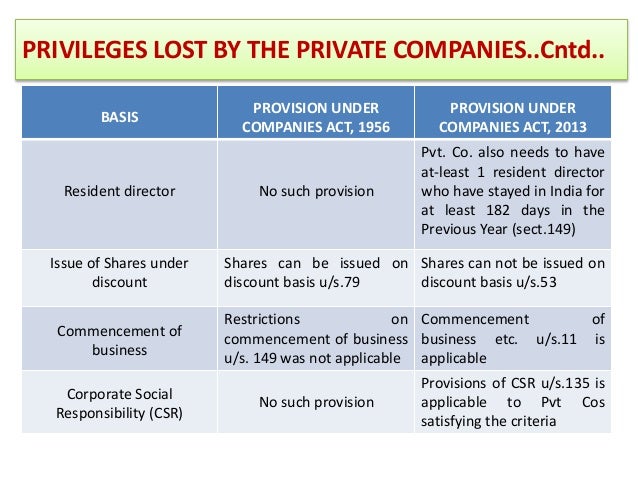 PRIVILEGES LOST BY THE PRIVATE COMPANIES..Cntd..

| BASIS | PROVISION UNDER COMPANIES ACT, 1956 | PROVISION UNDER COMPANIES ACT, 2013 |
|---|---|---|
| Resident director | No such provision | Pvt. Co. also needs to have at-least 1 resident director who have stayed in India for at least 182 days in the Previous Year (sect.149) |
| Issue of Shares under discount | Shares can be issued on discount basis u/s.79 | Shares can not be issued on discount basis u/s.53 |
| Commencement of business | Restrictions on commencement of business u/s. 149 was not applicable | Commencement of business etc. u/s.11 is applicable |
| Corporate Social Responsibility (CSR) | No such provision | Provisions of CSR u/s.135 is applicable to Pvt Cos satisfying the criteria |